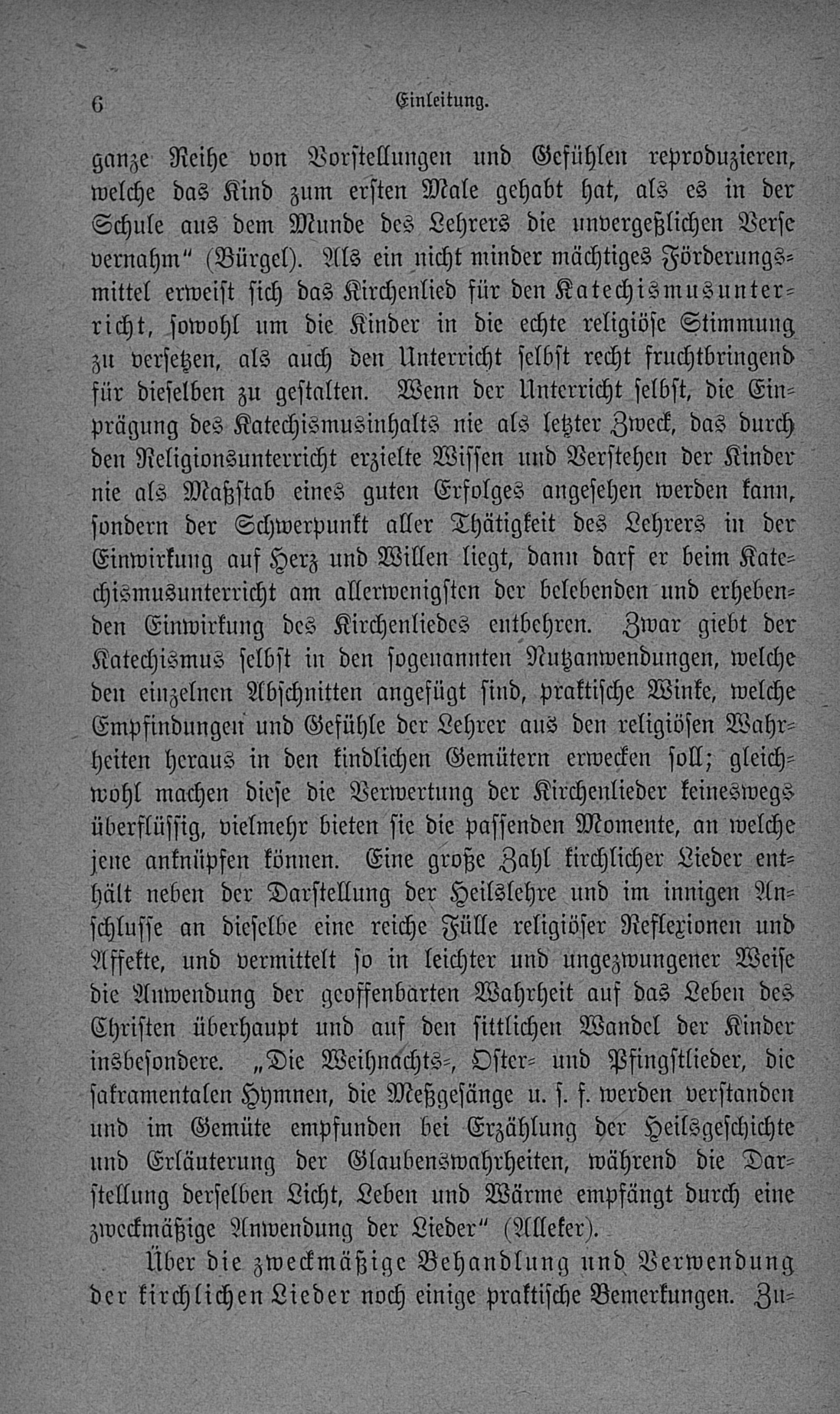 6 Einleitung.

ganze Reihe von Vorstellungen und Gefühlen reproduzieren, welche das Kind zum ersten Male gehabt hat, als es in der Schule aus dem Munde des Lehrers die unvergeßlichen Verse vernahm" (Bürgel). Als ein nicht minder mächtiges Förderungsmittel erweist sich das Kirchenlied für den Katechismusunterricht, sowohl um die Kinder in die echte religiöse Stimmung zu versetzen, als auch den Unterricht selbst recht fruchtbringend für dieselben zu gestalten. Wenn der Unterricht selbst, die Einprägung des Katechismusinhalts nie als letzter Zweck, das durch den Religionsunterricht erzielte Wissen und Verstehen der Kinder nie als Maßstab eines guten Erfolges angesehen werden kann, sondern der Schwerpunkt aller Thätigkeit des Lehrers in der Einwirkung auf Herz und Willen liegt, dann darf er beim Katechismusunterricht am allerwenigsten der belebenden und erhebenden Einwirkung des Kirchenliedes entbehren. Zwar giebt der Katechismus selbst in den sogenannten Nutzanwendungen, welche den einzelnen Abschnitten angefügt sind, praktische Winke, welche Empfindungen und Gefühle der Lehrer aus den religiösen Wahrheiten heraus in den kindlichen Gemütern erwecken soll; gleichwohl machen diese die Verwertung der Kirchenlieder keineswegs überflüssig, vielmehr bieten sie die passenden Momente, an welche jene anknüpfen können. Eine große Zahl kirchlicher Lieder enthält neben der Darstellung der Heilslehre und im innigen Anschlusse an dieselbe eine reiche Fülle religiöser Reflexionen und Affekte, und vermittelt so in leichter und ungezwungener Weise die Anwendung der geoffenbarten Wahrheit auf das Leben des Christen überhaupt und auf den sittlichen Wandel der Kinder insbesondere. „Die Weihnachts-, Oster- und Pfingstlieder, die sakramentalen Hymnen, die Meßgesänge u. s. f. werden verstanden und im Gemüte empfunden bei Erzählung der Heilsgeschichte und Erläuterung der Glaubenswahrheiten, während die Darstellung derselben Licht, Leben und Wärme empfängt durch eine zweckmäßige Anwendung der Lieder" (Alleker).

Über die zweckmäßige Behandlung und Verwendung der kirchlichen Lieder noch einige praktische Bemerkungen. Zu-